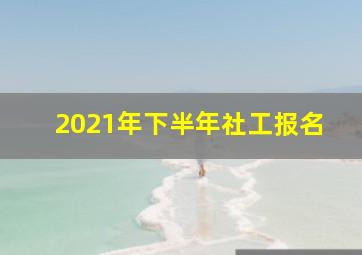 2021年下半年社工报名